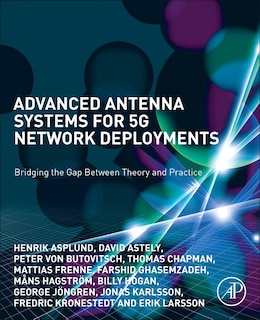 ADVANCED ANTENNA SYSTEMS FOR 5G NETWORK DEPLOYMENTS

Bridging the Gap Between Theory and Practice

HENRIK ASPLUND, DAVID ASTELY, PETER VON BUTOVITSCH, THOMAS CHAPMAN, MATTIAS FRENNE, FARSHID GHASEMZADEH, MÅNS HAGSTRÖM, BILLY HOGAN, GEORGE JÖNGREN, JONAS KARLSSON, FREDRIC KRONESTEDT AND ERIK LARSSON

AP